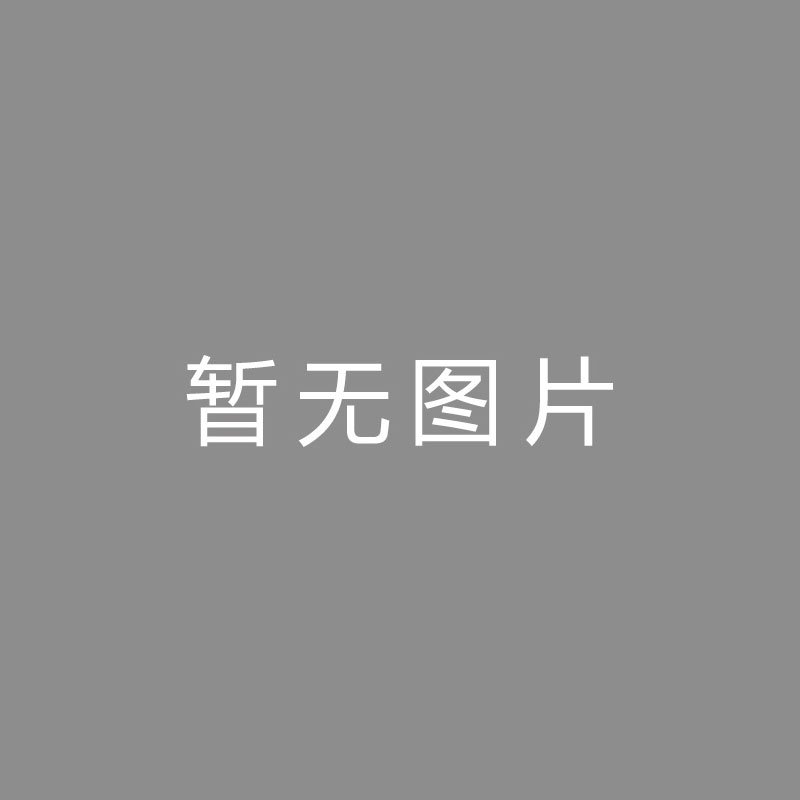 暂无图片